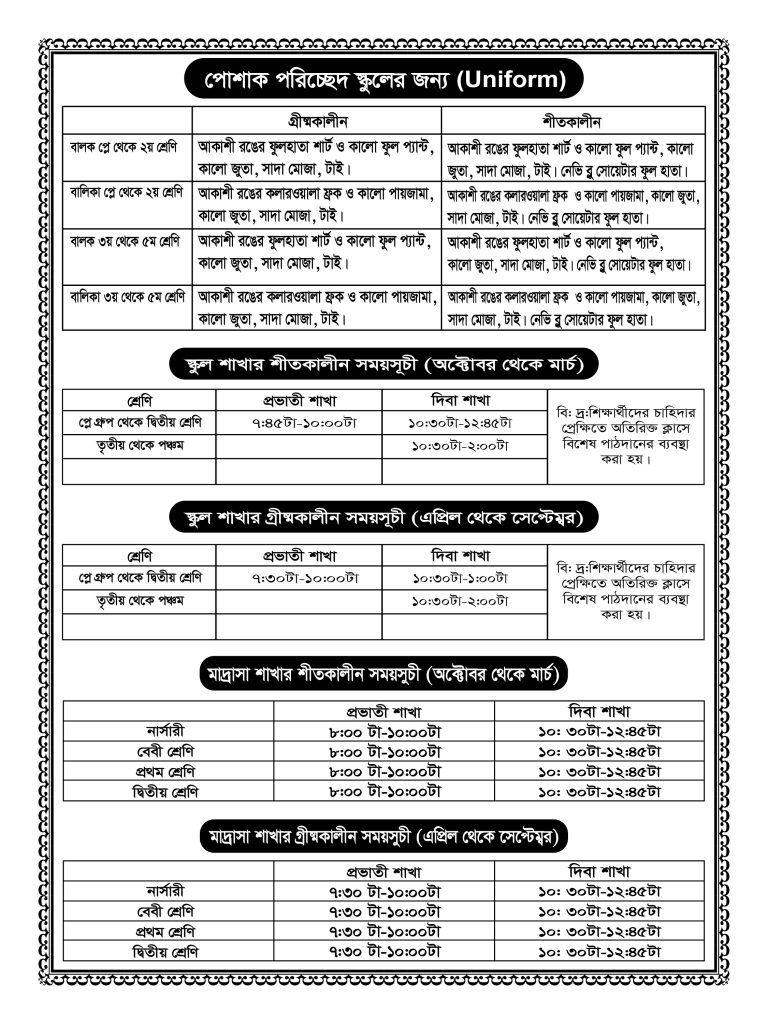 পোশাক পরিচ্ছেদ স্কুলের জন্য (Uniform)

| | গ্রীষ্মকালীন | শীতকালীন |
|---|---|---|
| বালক প্লে থেকে ২য় শ্রেণি | আকাশী রঙের ফুলহাতা শার্ট ও কালো ফুল প্যান্ট, কালো জুতা, সাদা মোজা, টাই। | আকাশী রঙের ফুলহাতা শার্ট ও কালো ফুল প্যান্ট, কালো জুতা, সাদা মোজা, টাই। নেভি ব্লু সোয়েটার ফুল হাতা। |
| বালিকা প্লে থেকে ২য় শ্রেণি | আকাশী রঙের কলারওয়ালা ফ্রক ও কালো পায়জামা, কালো জুতা, সাদা মোজা, টাই। | আকাশী রঙের কলারওয়ালা ফ্রক ও কালো পায়জামা, কালো জুতা, সাদা মোজা, টাই। নেভি ব্লু সোয়েটার ফুল হাতা। |
| বালক ৩য় থেকে ৫ম শ্রেণি | আকাশী রঙের ফুলহাতা শার্ট ও কালো ফুল প্যান্ট, কালো জুতা, সাদা মোজা, টাই। | আকাশী রঙের ফুলহাতা শার্ট ও কালো ফুল প্যান্ট, কালো জুতা, সাদা মোজা, টাই। নেভি ব্লু সোয়েটার ফুল হাতা। |
| বালিকা ৩য় থেকে ৫ম শ্রেণি | আকাশী রঙের কলারওয়ালা ফ্রক ও কালো পায়জামা, কালো জুতা, সাদা মোজা, টাই। | আকাশী রঙের কলারওয়ালা ফ্রক ও কালো পায়জামা, কালো জুতা, সাদা মোজা, টাই। নেভি ব্লু সোয়েটার ফুল হাতা। |

স্কুল শাখার শীতকালীন সময়সূচী (অক্টোবর থেকে মার্চ)

| শ্রেণি | প্রভাতী শাখা | দিবা শাখা | |
|---|---|---|---|
| প্লে গ্রুপ থেকে দ্বিতীয় শ্রেণি | ৭:৪৫টা-১০:০০টা | ১০:৩০টা-১২:৪৫টা | বি: দ্র:শিক্ষার্থীদের চাহিদার প্রেক্ষিতে অতিরিক্ত ক্লাসে বিশেষ পাঠদানের ব্যবস্থা করা হয়। |
| তৃতীয় থেকে পঞ্চম | | ১০:৩০টা-২:০০টা | |
| | | | |

স্কুল শাখার গ্রীষ্মকালীন সময়সূচী (এপ্রিল থেকে সেপ্টেম্বর)

| শ্রেণি | প্রভাতী শাখা | দিবা শাখা | |
|---|---|---|---|
| প্লে গ্রুপ থেকে দ্বিতীয় শ্রেণি | ৭:৩০টা-১০:০০টা | ১০:৩০টা-১:০০টা | বি: দ্র:শিক্ষার্থীদের চাহিদার প্রেক্ষিতে অতিরিক্ত ক্লাসে বিশেষ পাঠদানের ব্যবস্থা করা হয়। |
| তৃতীয় থেকে পঞ্চম | | ১০:৩০টা-২:০০টা | |
| | | | |

মাদ্রাসা শাখার শীতকালীন সময়সূচী (অক্টোবর থেকে মার্চ)

| | প্রভাতী শাখা | দিবা শাখা |
|---|---|---|
| নার্সারী | ৮:০০ টা-১০:০০টা | ১০: ৩০টা-১২:৪৫টা |
| বেবী শ্রেণি | ৮:০০ টা-১০:০০টা | ১০: ৩০টা-১২:৪৫টা |
| প্রথম শ্রেণি | ৮:০০ টা-১০:০০টা | ১০: ৩০টা-১২:৪৫টা |
| দ্বিতীয় শ্রেণি | ৮:০০ টা-১০:০০টা | ১০: ৩০টা-১২:৪৫টা |

মাদ্রাসা শাখার গ্রীষ্মকালীন সময়সূচী (এপ্রিল থেকে সেপ্টেম্বর)

| | প্রভাতী শাখা | দিবা শাখা |
|---|---|---|
| নার্সারী | ৭:৩০ টা-১০:০০টা | ১০: ৩০টা-১২:৪৫টা |
| বেবী শ্রেণি | ৭:৩০ টা-১০:০০টা | ১০: ৩০টা-১২:৪৫টা |
| প্রথম শ্রেণি | ৭:৩০ টা-১০:০০টা | ১০: ৩০টা-১২:৪৫টা |
| দ্বিতীয় শ্রেণি | ৭:৩০ টা-১০:০০টা | ১০: ৩০টা-১২:৪৫টা |